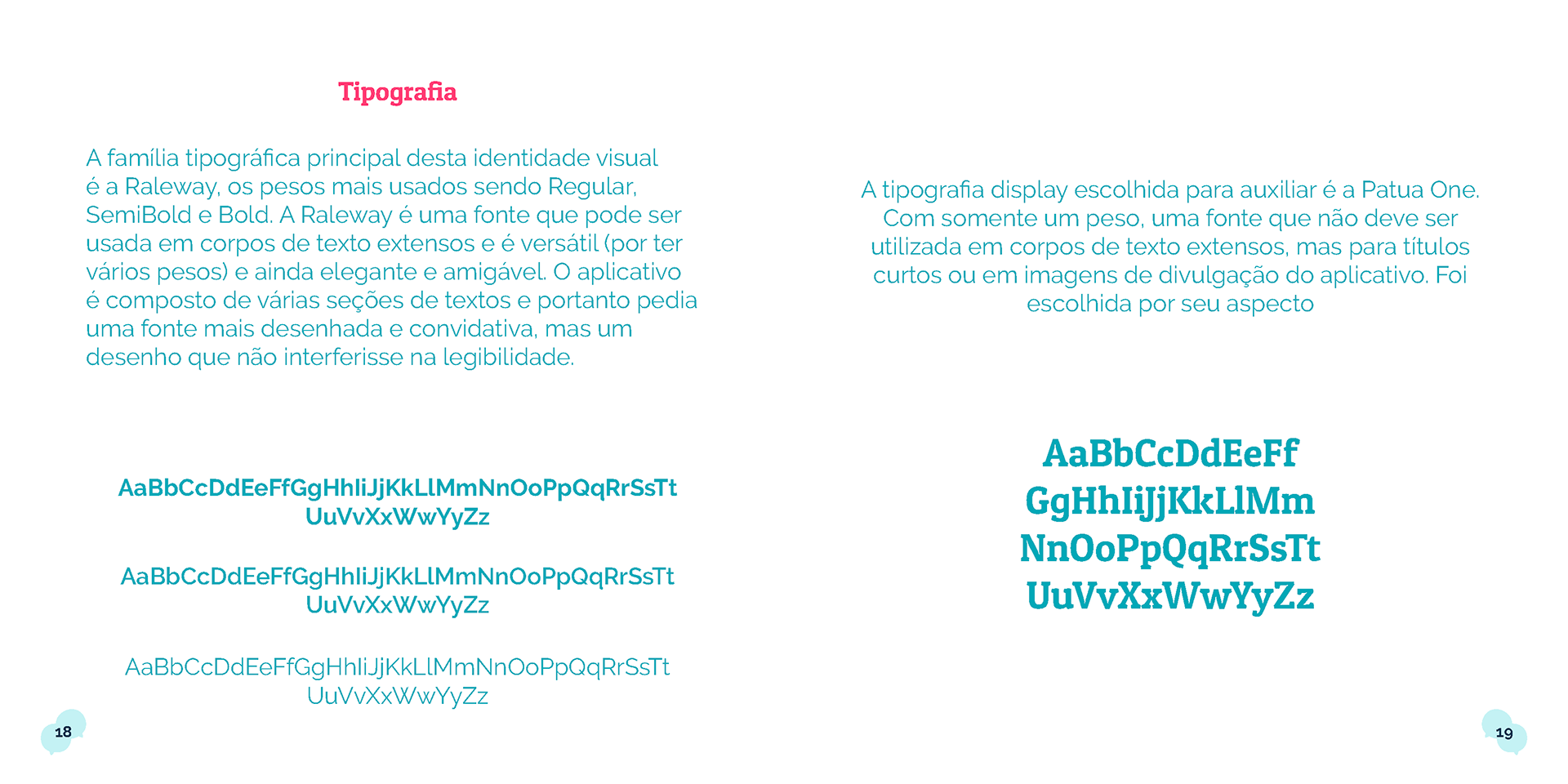 Tipografia

A família tipográfica principal desta identidade visual é a Raleway, os pesos mais usados sendo Regular, SemiBold e Bold. A Raleway é uma fonte que pode ser usada em corpos de texto extensos e é versátil (por ter vários pesos) e ainda elegante e amigável. O aplicativo é composto de várias seções de textos e portanto pedia uma fonte mais desenhada e convidativa, mas um desenho que não interferisse na legibilidade.

AaBbCcDdEeFfGgHhIiJjKkLlMmNnOoPpQqRrSsTt UuVvXxWwYyZz

AaBbCcDdEeFfGgHhIiJjKkLlMmNnOoPpQqRrSsTt UuVvXxWwYyZz

AaBbCcDdEeFfGgHhIiJjKkLlMmNnOoPpQqRrSsTt UuVvXxWwYyZz

18

A tipografia display escolhida para auxiliar é a Patua One. Com somente um peso, uma fonte que não deve ser utilizada em corpos de texto extensos, mas para títulos curtos ou em imagens de divulgação do aplicativo. Foi escolhida por seu aspecto

AaBbCcDdEeFf
GgHhIiJjKkLlMm
NnOoPpQqRrSsTt
UuVvXxWwYyZz

19